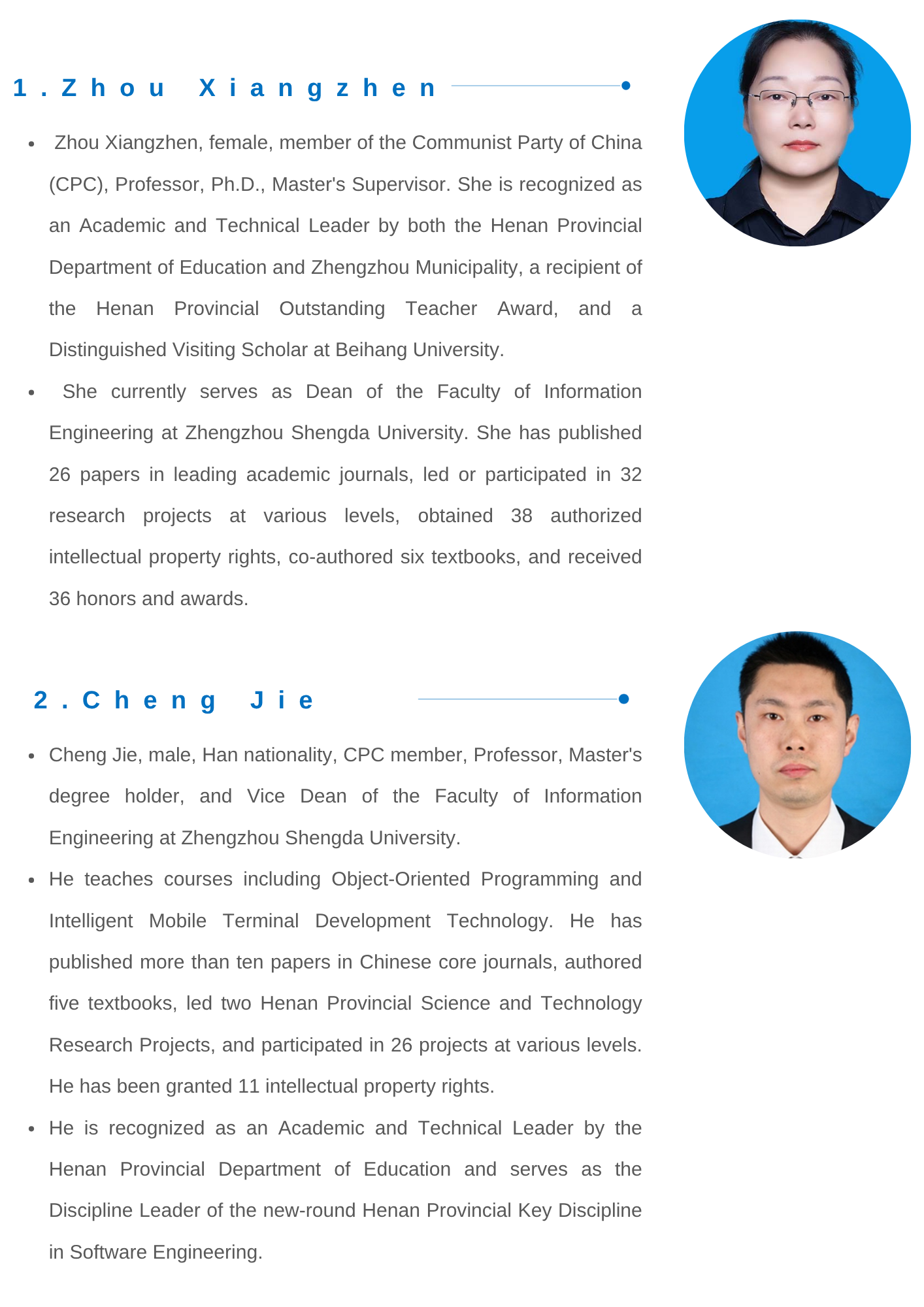 1. Zhou Xiangzhen

- Zhou Xiangzhen, female, member of the Communist Party of China (CPC), Professor, Ph.D., Master's Supervisor. She is recognized as an Academic and Technical Leader by both the Henan Provincial Department of Education and Zhengzhou Municipality, a recipient of the Henan Provincial Outstanding Teacher Award, and a Distinguished Visiting Scholar at Beihang University.
- She currently serves as Dean of the Faculty of Information Engineering at Zhengzhou Shengda University. She has published 26 papers in leading academic journals, led or participated in 32 research projects at various levels, obtained 38 authorized intellectual property rights, co-authored six textbooks, and received 36 honors and awards.

2. Cheng Jie

- Cheng Jie, male, Han nationality, CPC member, Professor, Master's degree holder, and Vice Dean of the Faculty of Information Engineering at Zhengzhou Shengda University.
- He teaches courses including Object-Oriented Programming and Intelligent Mobile Terminal Development Technology. He has published more than ten papers in Chinese core journals, authored five textbooks, led two Henan Provincial Science and Technology Research Projects, and participated in 26 projects at various levels. He has been granted 11 intellectual property rights.
- He is recognized as an Academic and Technical Leader by the Henan Provincial Department of Education and serves as the Discipline Leader of the new-round Henan Provincial Key Discipline in Software Engineering.